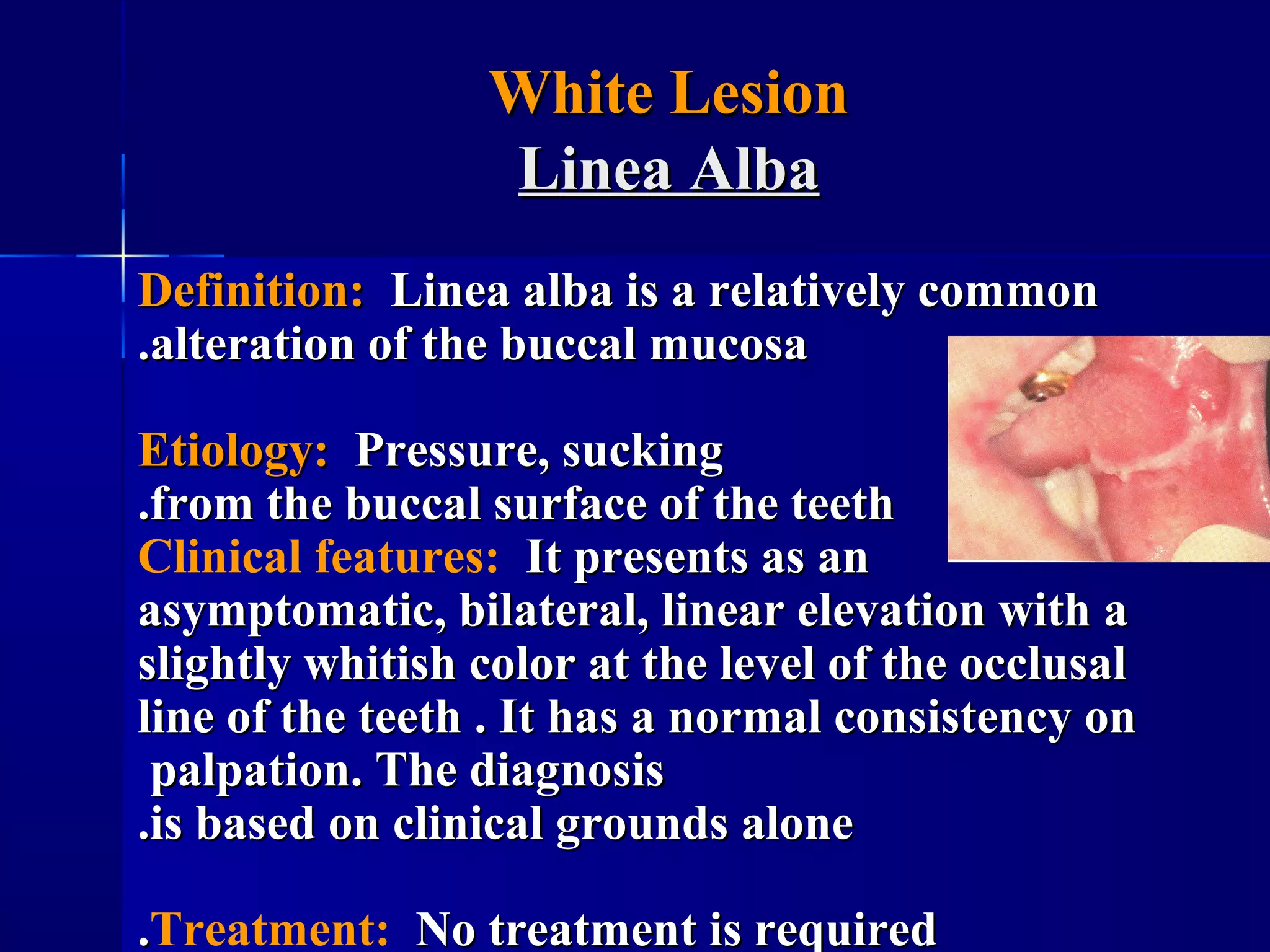 White Lesion
Linea Alba

Definition: Linea alba is a relatively common .alteration of the buccal mucosa

Etiology: Pressure, sucking .from the buccal surface of the teeth
Clinical features: It presents as an asymptomatic, bilateral, linear elevation with a slightly whitish color at the level of the occlusal line of the teeth . It has a normal consistency on palpation. The diagnosis .is based on clinical grounds alone

.Treatment: No treatment is required